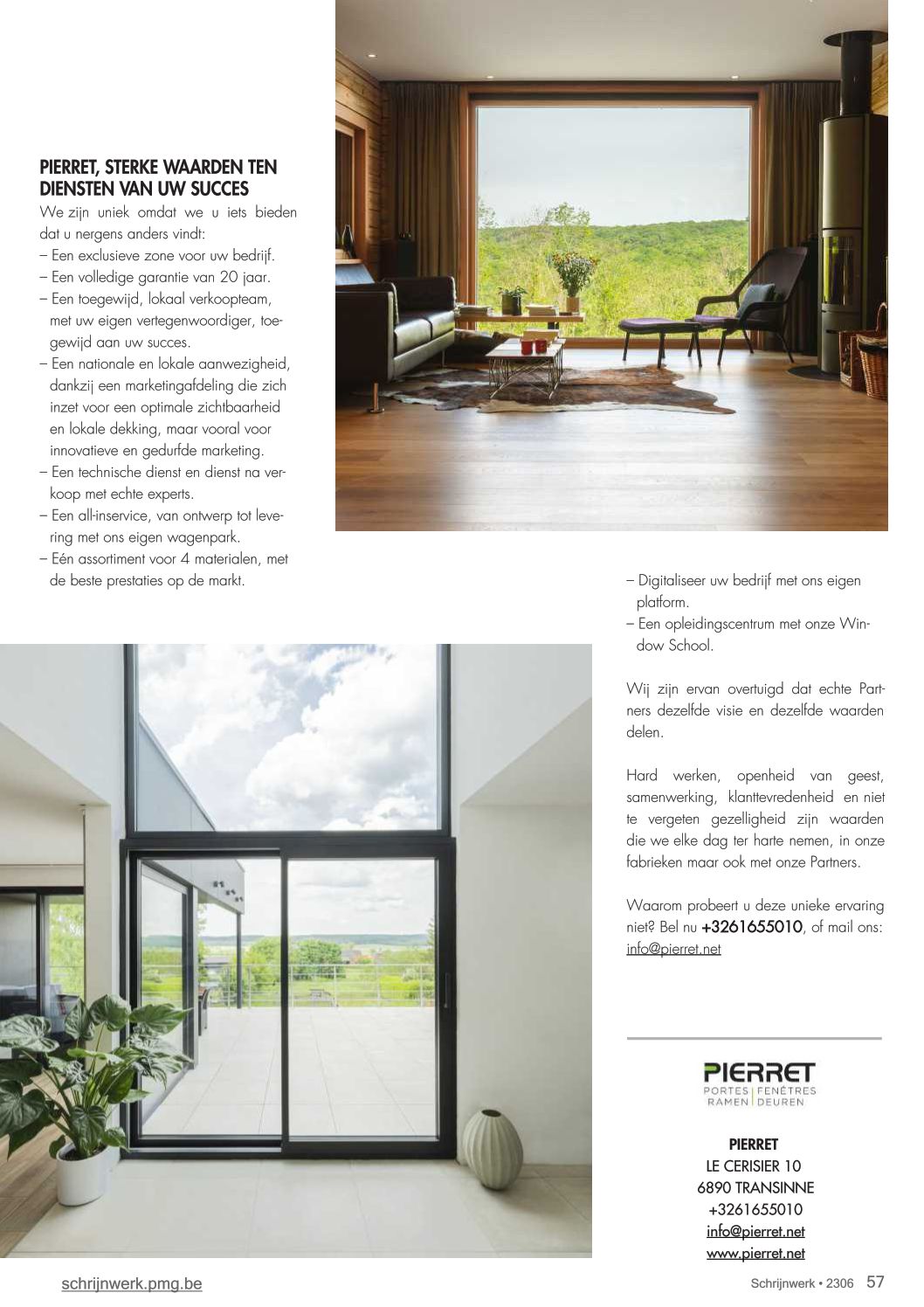 PIERRET, STERKE WAARDEN TEN DIENSTEN VAN UW SUCCES

We zijn uniek omdat we u iets bieden dat u nergens anders vindt:
– Een exclusieve zone voor uw bedrijf.
– Een volledige garantie van 20 jaar.
– Een toegewijd, lokaal verkoopteam, met uw eigen vertegenwoordiger, toegewijd aan uw succes.
– Een nationale en lokale aanwezigheid, dankzij een marketingafdeling die zich inzet voor een optimale zichtbaarheid en lokale dekking, maar vooral voor innovatieve en gedurfde marketing.
– Een technische dienst en dienst na verkoop met echte experts.
– Een all-inservice, van ontwerp tot levering met ons eigen wagenpark.
– Eén assortiment voor 4 materialen, met de beste prestaties op de markt.
– Digitaliseer uw bedrijf met ons eigen platform.
– Een opleidingscentrum met onze Window School.

Wij zijn ervan overtuigd dat echte Partners dezelfde visie en dezelfde waarden delen.

Hard werken, openheid van geest, samenwerking, klanttevredenheid en niet te vergeten gezelligheid zijn waarden die we elke dag ter harte nemen, in onze fabrieken maar ook met onze Partners.

Waarom probeert u deze unieke ervaring niet? Bel nu +3261655010, of mail ons: info@pierret.net

PIERRET
PORTES | FENÊTRES
RAMEN | DEUREN

PIERRET
LE CERISIER 10
6890 TRANSINNE
+3261655010
info@pierret.net
www.pierret.net

schrijnwerk.pmg.be

Schrijnwerk • 2306 57